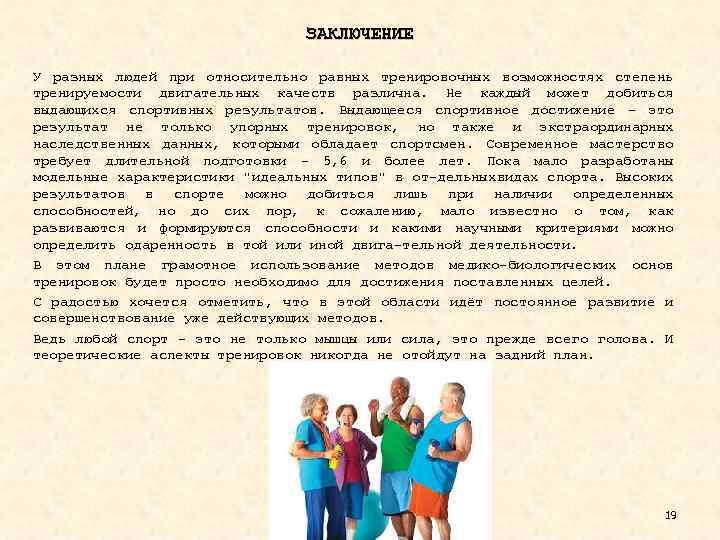 ЗАКЛЮЧЕНИЕ

У разных людей при относительно равных тренировочных возможностях степень тренируемости двигательных качеств различна. Не каждый может добиться выдающихся спортивных результатов. Выдающееся спортивное достижение – это результат не только упорных тренировок, но также и экстраординарных наследственных данных, которыми обладает спортсмен. Современное мастерство требует длительной подготовки – 5,6 и более лет. Пока мало разработаны модельные характеристики "идеальных типов" в от-дельныхвидах спорта. Высоких результатов в спорте можно добиться лишь при наличии определенных способностей, но до сих пор, к сожалению, мало известно о том, как развиваются и формируются способности и какими научными критериями можно определить одаренность в той или иной двига-тельной деятельности.

В этом плане грамотное использование методов медико-биологических основ тренировок будет просто необходимо для достижения поставленных целей.

С радостью хочется отметить, что в этой области идёт постоянное развитие и совершенствование уже действующих методов.

Ведь любой спорт – это не только мышцы или сила, это прежде всего голова. И теоретические аспекты тренировок никогда не отойдут на задний план.

19